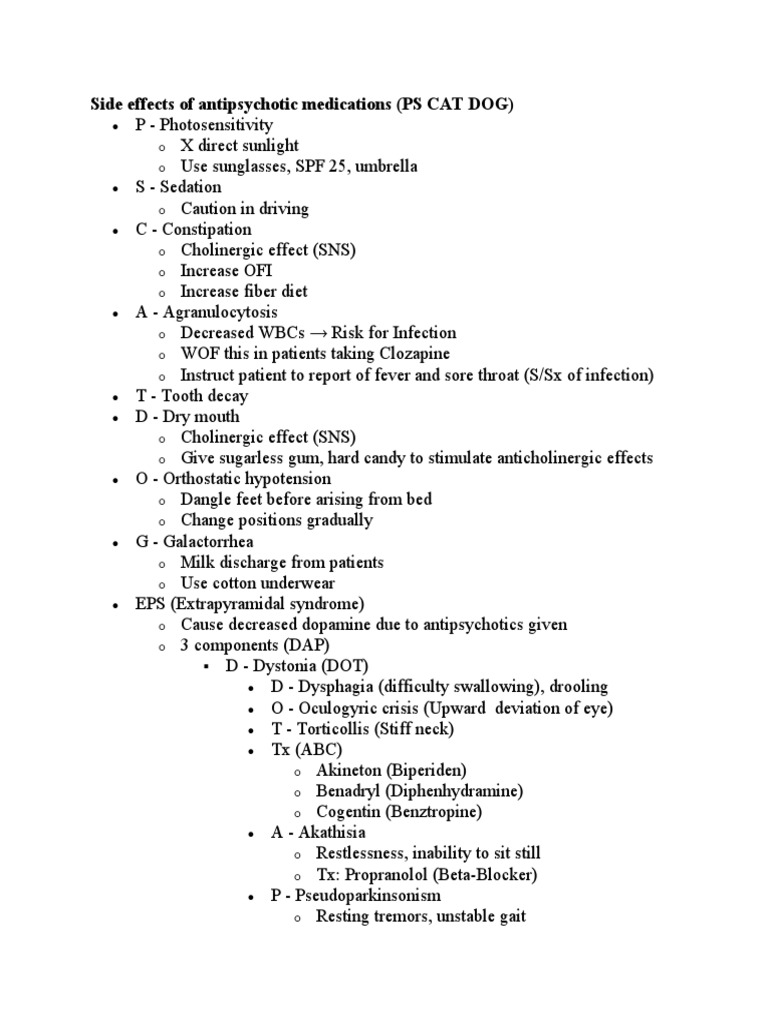 Side effects of antipsychotic medications (PS CAT DOG)

- P - Photosensitivity
  - X direct sunlight
  - Use sunglasses, SPF 25, umbrella
- S - Sedation
  - Caution in driving
- C - Constipation
  - Cholinergic effect (SNS)
  - Increase OFI
  - Increase fiber diet
- A - Agranulocytosis
  - Decreased WBCs → Risk for Infection
  - WOF this in patients taking Clozapine
  - Instruct patient to report of fever and sore throat (S/Sx of infection)
- T - Tooth decay
- D - Dry mouth
  - Cholinergic effect (SNS)
  - Give sugarless gum, hard candy to stimulate anticholinergic effects
- O - Orthostatic hypotension
  - Dangle feet before arising from bed
  - Change positions gradually
- G - Galactorrhea
  - Milk discharge from patients
  - Use cotton underwear
- EPS (Extrapyramidal syndrome)
  - Cause decreased dopamine due to antipsychotics given
  - 3 components (DAP)
    - D - Dystonia (DOT)
      - D - Dysphagia (difficulty swallowing), drooling
      - O - Oculogyric crisis (Upward deviation of eye)
      - T - Torticollis (Stiff neck)
      - Tx (ABC)
        - Akineton (Biperiden)
        - Benadryl (Diphenhydramine)
        - Cogentin (Benztropine)
      - A - Akathisia
        - Restlessness, inability to sit still
        - Tx: Propranolol (Beta-Blocker)
      - P - Pseudoparkinsonism
        - Resting tremors, unstable gait